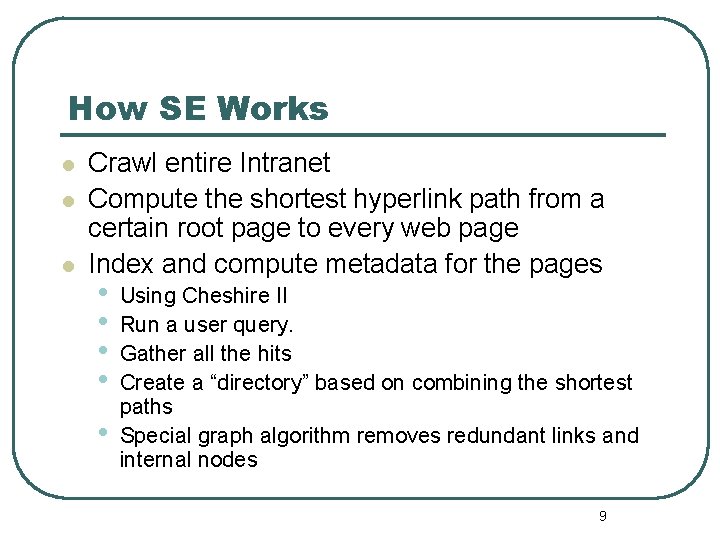 How SE Works

- Crawl entire Intranet
- Compute the shortest hyperlink path from a certain root page to every web page
- Index and compute metadata for the pages
  - Using Cheshire II
  - Run a user query.
  - Gather all the hits
  - Create a “directory” based on combining the shortest paths
  - Special graph algorithm removes redundant links and internal nodes

9